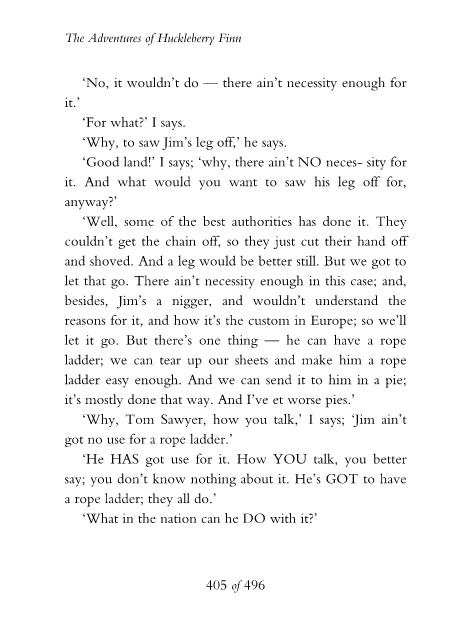 The Adventures of Huckleberry Finn

'No, it wouldn't do — there ain't necessity enough for it.'

'For what?' I says.

'Why, to saw Jim's leg off,' he says.

'Good land!' I says; 'why, there ain't NO neces- sity for it. And what would you want to saw his leg off for, anyway?'

'Well, some of the best authorities has done it. They couldn't get the chain off, so they just cut their hand off and shoved. And a leg would be better still. But we got to let that go. There ain't necessity enough in this case; and, besides, Jim's a nigger, and wouldn't understand the reasons for it, and how it's the custom in Europe; so we'll let it go. But there's one thing — he can have a rope ladder; we can tear up our sheets and make him a rope ladder easy enough. And we can send it to him in a pie; it's mostly done that way. And I've et worse pies.'

'Why, Tom Sawyer, how you talk,' I says; 'Jim ain't got no use for a rope ladder.'

'He HAS got use for it. How YOU talk, you better say; you don't know nothing about it. He's GOT to have a rope ladder; they all do.'

'What in the nation can he DO with it?'

405 of 496